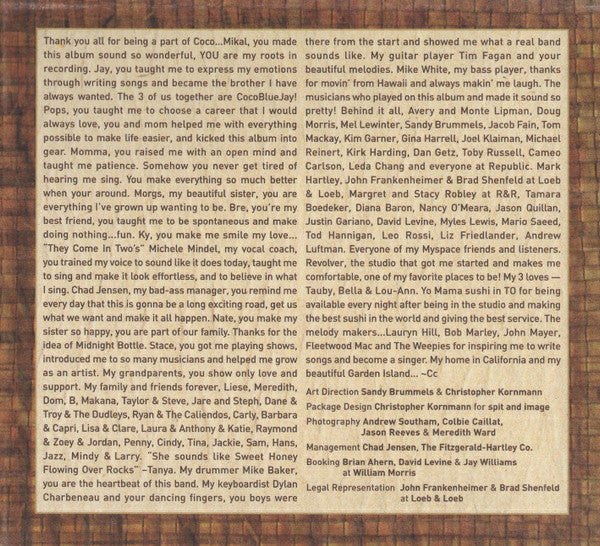 Thank you all for being a part of Coco...Mikal, you made this album sound so wonderful, YOU are my roots in recording. Jay, you taught me to express my emotions through writing songs and became the brother I have always wanted. The 3 of us together are CocoBlueJay! Pops, you taught me to choose a career that I would always love, you and mom helped me with everything possible to make life easier, and kicked this album into gear. Momma, you raised me with an open mind and taught me patience. Somehow you never get tired of hearing me sing. You make everything so much better when your around. Morgs, my beautiful sister, you are everything I've grown up wanting to be. Bre, you're my best friend, you taught me to be spontaneous and make doing nothing...fun. Ky, you make me smile my love... "They Come In Two's" Michele Mindel, my vocal coach, you trained my voice to sound like it does today, taught me to sing and make it look effortless, and to believe in what I sing. Chad Jensen, my bad-ass manager, you remind me every day that this is gonna be a long exciting road, get us what we want and make it all happen. Nate, you make my sister so happy, you are part of our family. Thanks for the idea of Midnight Bottle. Stace, you got me playing shows, introduced me to so many musicians and helped me grow as an artist. My grandparents, you show only love and support. My family and friends forever, Liese, Meredith, Dom, B, Makana, Taylor & Steve, Jare and Steph, Dane & Troy & The Dudleys, Ryan & The Caliendos, Carly, Barbara & Capri, Lisa & Clare, Laura & Anthony & Katie, Raymond & Zoey & Jordan, Penny, Cindy, Tina, Jackie, Sam, Hans, Jazz, Mindy & Larry. "She sounds like Sweet Honey Flowing Over Rocks" –Tanya. My drummer Mike Baker, you are the heartbeat of this band. My keyboardist Dylan Charbeneau and your dancing fingers, you boys were there from the start and showed me what a real band sounds like. My guitar player Tim Fagan and your beautiful melodies. Mike White, my bass player, thanks for movin' from Hawaii and always makin' me laugh. The musicians who played on this album and made it sound so pretty! Behind it all, Avery and Monte Lipman, Doug Morris, Mel Lewinter, Sandy Brummels, Jacob Fain, Tom Mackay, Kim Garner, Gina Harrell, Joel Klaiman, Michael Reinert, Kirk Harding, Dan Getz, Toby Russell, Cameo Carlson, Leda Chang and everyone at Republic. Mark Hartley, John Frankenheimer & Brad Shenfeld at Loeb & Loeb, Margret and Stacy Robley at R&R, Tamara Boedeker, Diana Baron, Nancy O'Meara, Jason Quillan, Justin Gariano, David Levine, Myles Lewis, Mario Saeed, Tod Hannigan, Leo Rossi, Liz Friedlander, Andrew Luftman. Everyone of my Myspace friends and listeners. Revolver, the studio that got me started and makes me comfortable, one of my favorite places to be! My 3 loves — Tauby, Bella & Lou-Ann. Yo Mama sushi in TO for being available every night after being in the studio and making the best sushi in the world and giving the best service. The melody makers...Lauryn Hill, Bob Marley, John Mayer, Fleetwood Mac and The Weepies for inspiring me to write songs and become a singer. My home in California and my beautiful Garden Island... ~Cc

Art Direction Sandy Brummels & Christopher Kornmann
Package Design Christopher Kornmann for spit and image
Photography Andrew Southam, Colbie Caillat, Jason Reeves & Meredith Ward
Management Chad Jensen, The Fitzgerald-Hartley Co.
Booking Brian Ahern, David Levine & Jay Williams at William Morris
Legal Representation John Frankenheimer & Brad Shenfeld at Loeb & Loeb